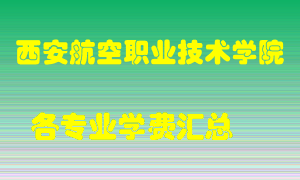 西安航空职业技术学院

各专业学费汇总